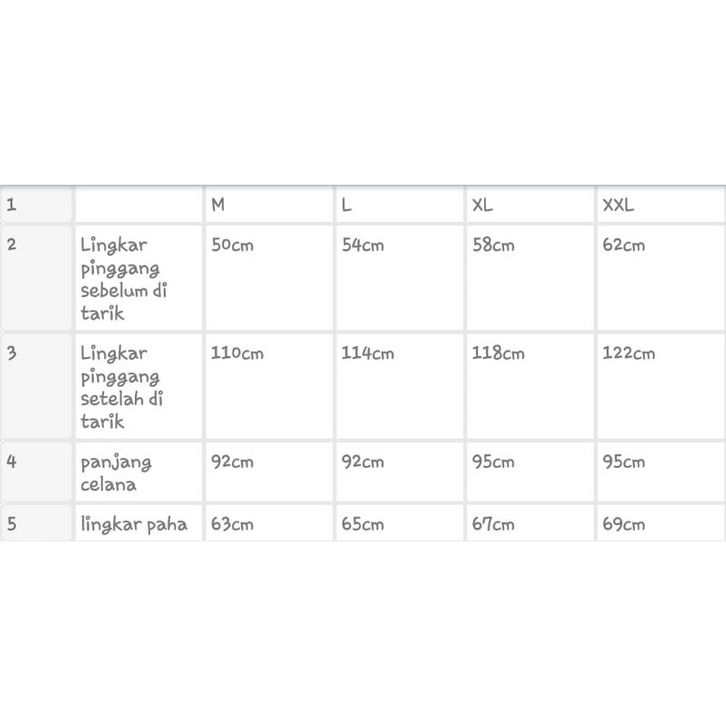 | 1 |  | M | L | XL | XXL |
|---|---|---|---|---|---|
| 2 | Lingkar pinggang sebelum di tarik | 50cm | 54cm | 58cm | 62cm |
| 3 | Lingkar pinggang setelah di tarik | 110cm | 114cm | 118cm | 122cm |
| 4 | panjang celana | 92cm | 92cm | 95cm | 95cm |
| 5 | lingkar paha | 63cm | 65cm | 67cm | 69cm |